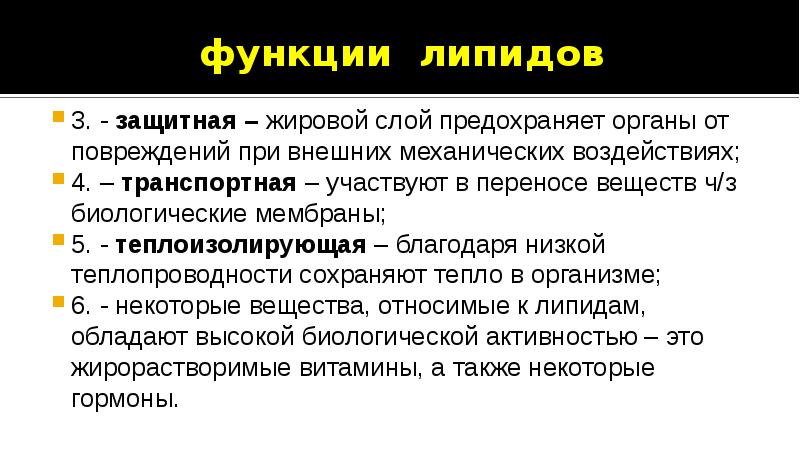 функции липидов

• 3. - защитная – жировой слой предохраняет органы от повреждений при внешних механических воздействиях;

• 4. – транспортная – участвуют в переносе веществ ч/з биологические мембраны;

• 5. - теплоизолирующая – благодаря низкой теплопроводности сохраняют тепло в организме;

• 6. - некоторые вещества, относимые к липидам, обладают высокой биологической активностью – это жирорастворимые витамины, а также некоторые гормоны.